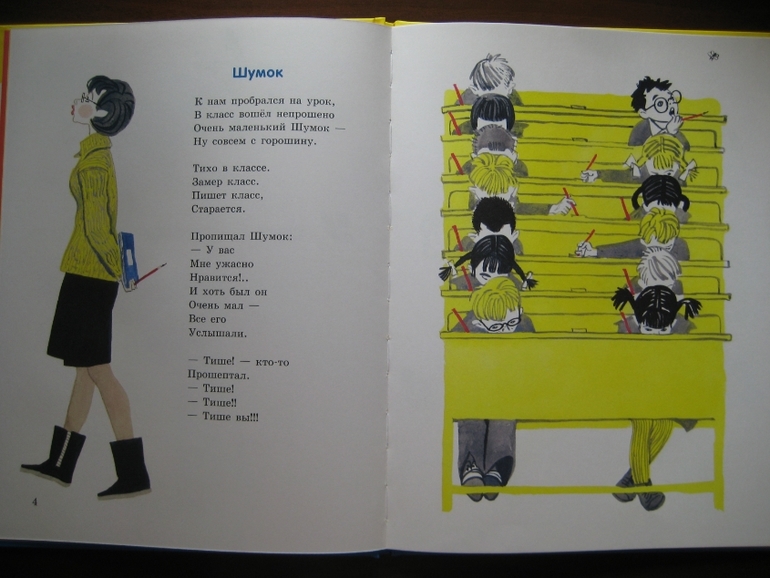 Шумок

К нам пробрался на урок,
В класс вошёл непрошено
Очень маленький Шумок —
Ну совсем с горошину.

Тихо в классе.
Замер класс.
Пишет класс,
Старается.

Пропищал Шумок:
— У вас
Мне ужасно
Нравится!..
И хоть был он
Очень мал —
Все его
Услышали.

— Тише! — кто-то
Прошептал.
— Тише!
— Тише!!
— Тише вы!!!

4